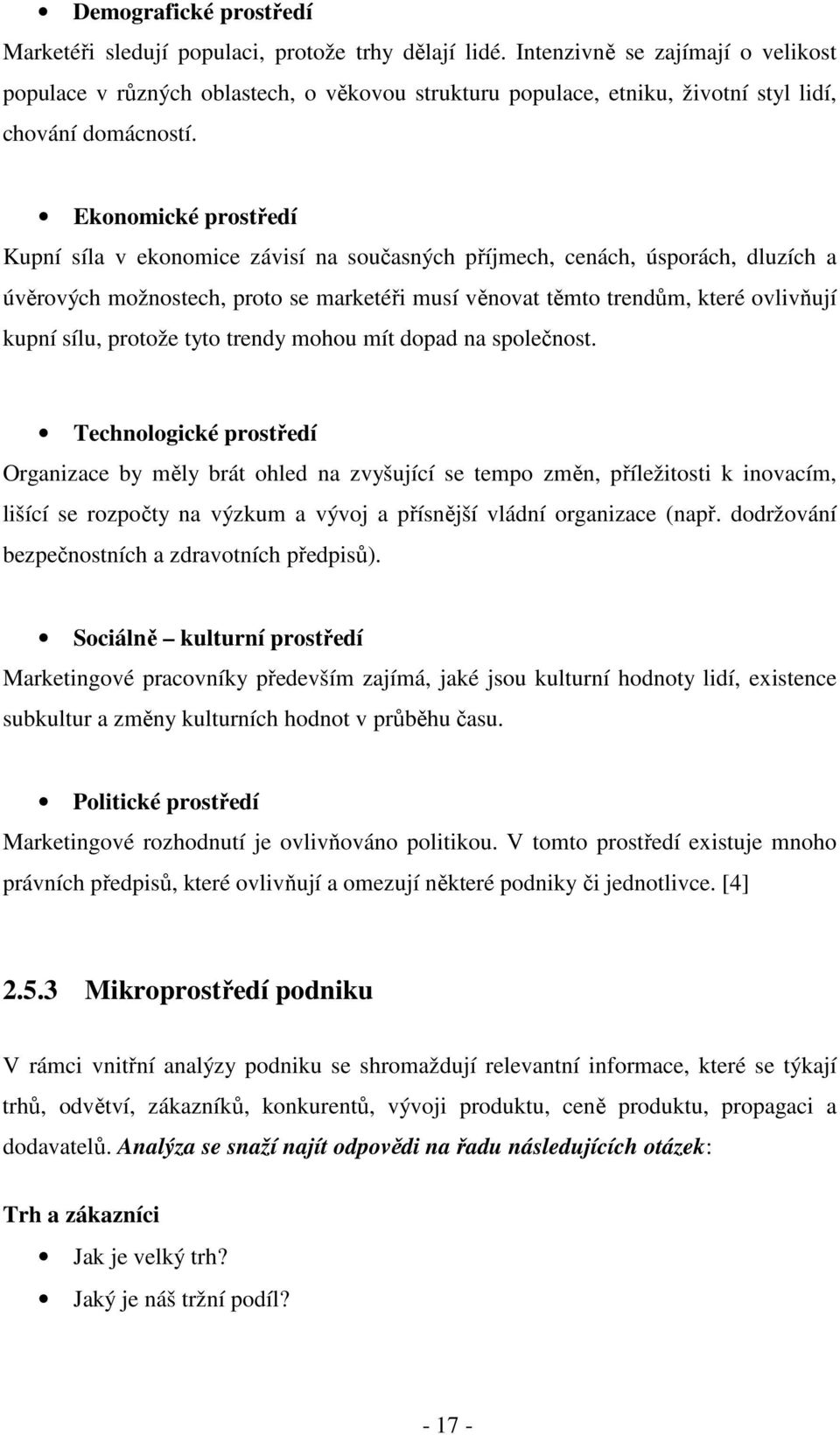 • Demografické prostředí

Marketéři sledují populaci, protože trhy dělají lidé. Intenzivně se zajímají o velikost populace v různých oblastech, o věkovou strukturu populace, etniku, životní styl lidí, chování domácností.

• Ekonomické prostředí

Kupní síla v ekonomice závisí na současných příjmech, cenách, úsporách, dluzích a úvěrových možnostech, proto se marketéři musí věnovat těmto trendům, které ovlivňují kupní sílu, protože tyto trendy mohou mít dopad na společnost.

• Technologické prostředí

Organizace by měly brát ohled na zvyšující se tempo změn, příležitosti k inovacím, lišící se rozpočty na výzkum a vývoj a přísnější vládní organizace (např. dodržování bezpečnostních a zdravotních předpisů).

• Sociálně – kulturní prostředí

Marketingové pracovníky především zajímá, jaké jsou kulturní hodnoty lidí, existence subkultur a změny kulturních hodnot v průběhu času.

• Politické prostředí

Marketingové rozhodnutí je ovlivňováno politikou. V tomto prostředí existuje mnoho právních předpisů, které ovlivňují a omezují některé podniky či jednotlivce. [4]

2.5.3 Mikroprostředí podniku

V rámci vnitřní analýzy podniku se shromaždují relevantní informace, které se týkají trhů, odvětví, zákazníků, konkurentů, vývoji produktu, ceně produktu, propagaci a dodavatelů. Analýza se snaží najít odpovědi na řadu následujících otázek:

Trh a zákazníci

• Jak je velký trh?

• Jaký je náš tržní podíl?

- 17 -